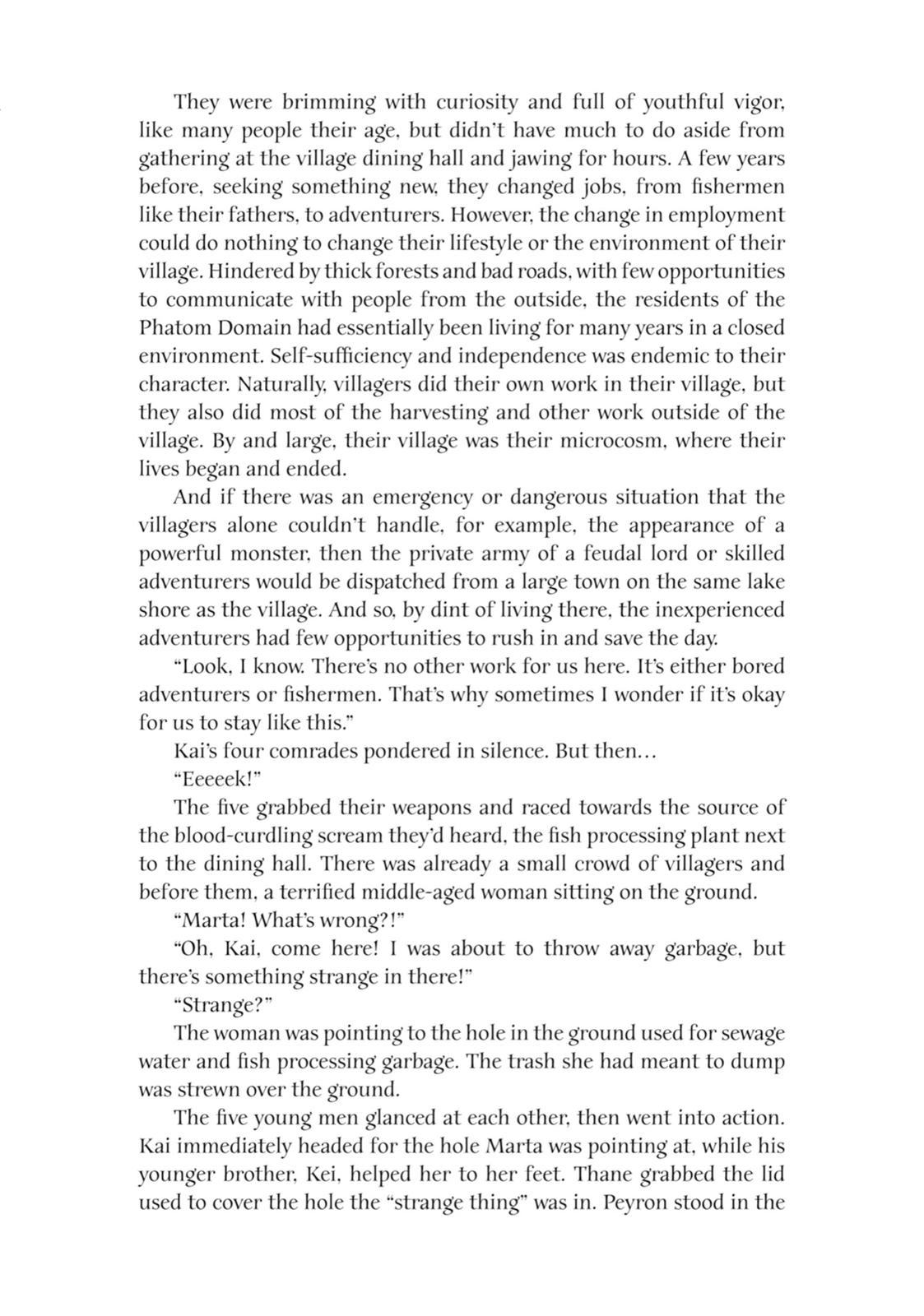 They were brimming with curiosity and full of youthful vigor, like many people their age, but didn't have much to do aside from gathering at the village dining hall and jawing for hours. A few years before, seeking something new, they changed jobs, from fishermen like their fathers, to adventurers. However, the change in employment could do nothing to change their lifestyle or the environment of their village. Hindered by thick forests and bad roads, with few opportunities to communicate with people from the outside, the residents of the Phatom Domain had essentially been living for many years in a closed environment. Self-sufficiency and independence was endemic to their character. Naturally, villagers did their own work in their village, but they also did most of the harvesting and other work outside of the village. By and large, their village was their microcosm, where their lives began and ended.

And if there was an emergency or dangerous situation that the villagers alone couldn't handle, for example, the appearance of a powerful monster, then the private army of a feudal lord or skilled adventurers would be dispatched from a large town on the same lake shore as the village. And so, by dint of living there, the inexperienced adventurers had few opportunities to rush in and save the day.

"Look, I know. There's no other work for us here. It's either bored adventurers or fishermen. That's why sometimes I wonder if it's okay for us to stay like this."

Kai's four comrades pondered in silence. But then…

"Eeeeek!"

The five grabbed their weapons and raced towards the source of the blood-curdling scream they'd heard, the fish processing plant next to the dining hall. There was already a small crowd of villagers and before them, a terrified middle-aged woman sitting on the ground.

"Marta! What's wrong?!"

"Oh, Kai, come here! I was about to throw away garbage, but there's something strange in there!"

"Strange?"

The woman was pointing to the hole in the ground used for sewage water and fish processing garbage. The trash she had meant to dump was strewn over the ground.

The five young men glanced at each other, then went into action. Kai immediately headed for the hole Marta was pointing at, while his younger brother, Kei, helped her to her feet. Thane grabbed the lid used to cover the hole the "strange thing" was in. Peyron stood in the